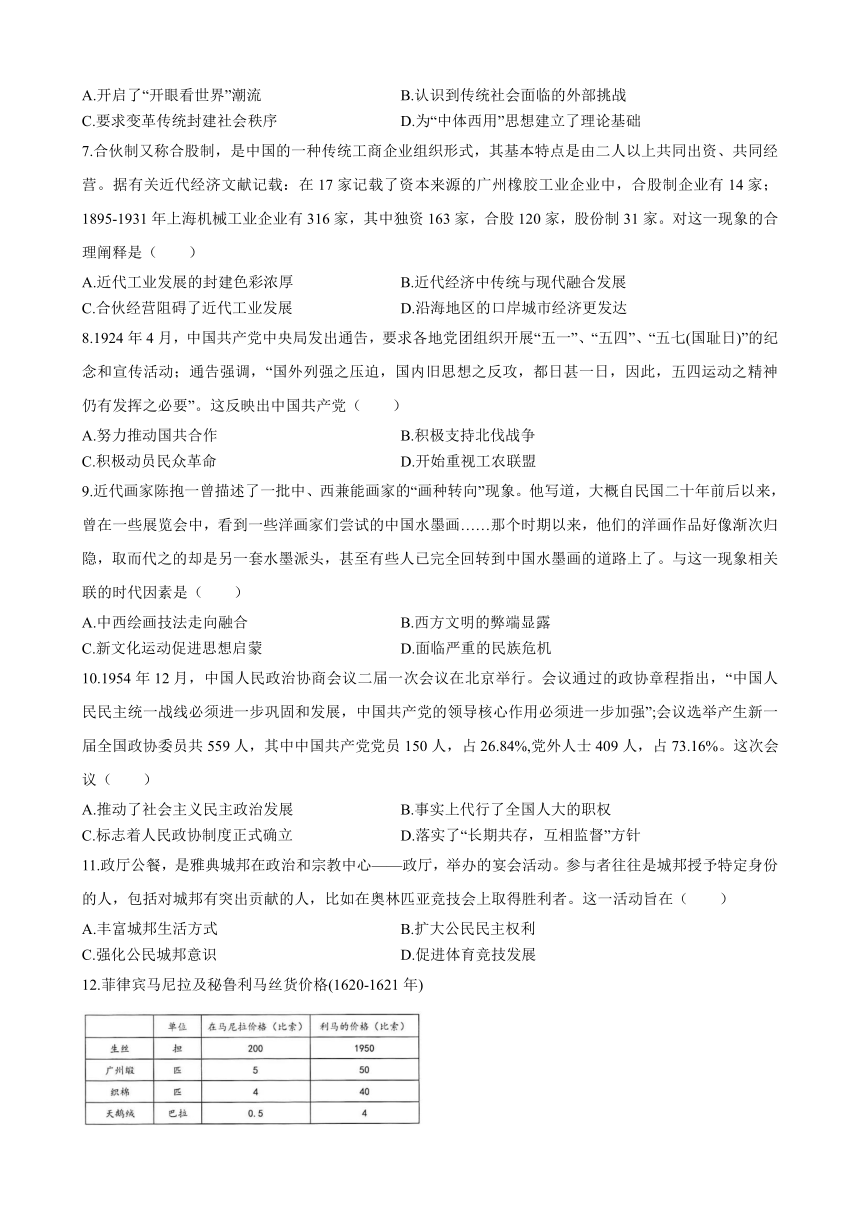 A.开启了“开眼看世界”潮流　　B.认识到传统社会面临的外部挑战
C.要求变革传统封建社会秩序　　D.为“中体西用”思想建立了理论基础

7.合伙制又称合股制，是中国的一种传统工商企业组织形式，其基本特点是由二人以上共同出资、共同经营。据有关近代经济文献记载：在 17 家记载了资本来源的广州橡胶工业企业中，合股制企业有 14 家；1895-1931 年上海机械工业企业有 316 家，其中独资 163 家，合股 120 家，股份制 31 家。对这一现象的合理阐释是（　　）
A.近代工业发展的封建色彩浓厚　　B.近代经济中传统与现代融合发展
C.合伙经营阻碍了近代工业发展　　D.沿海地区的口岸城市经济更发达

8.1924 年 4 月，中国共产党中央局发出通告，要求各地党团组织开展“五一”、“五四”、“五七(国耻日)”的纪念和宣传活动；通告强调，“国外列强之压迫，国内旧思想之反攻，都日甚一日，因此，五四运动之精神仍有发挥之必要”。这反映出中国共产党（　　）
A.努力推动国共合作　　B.积极支持北伐战争
C.积极动员民众革命　　D.开始重视工农联盟

9.近代画家陈抱一曾描述了一批中、西兼能画家的“画种转向”现象。他写道，大概自民国二十年前后以来，曾在一些展览会中，看到一些洋画家们尝试的中国水墨画……那个时期以来，他们的洋画作品好像渐次归隐，取而代之的却是另一套水墨派头，甚至有些人已完全回转到中国水墨画的道路上了。与这一现象相关联的时代因素是（　　）
A.中西绘画技法走向融合　　B.西方文明的弊端显露
C.新文化运动促进思想启蒙　　D.面临严重的民族危机

10.1954 年 12 月，中国人民政治协商会议二届一次会议在北京举行。会议通过的政协章程指出，“中国人民民主统一战线必须进一步巩固和发展，中国共产党的领导核心作用必须进一步加强”;会议选举产生新一届全国政协委员共 559 人，其中中国共产党党员 150 人，占 26.84%,党外人士 409 人，占 73.16%。这次会议（　　）
A.推动了社会主义民主政治发展　　B.事实上代行了全国人大的职权
C.标志着人民政协制度正式确立　　D.落实了“长期共存，互相监督”方针

11.政厅公餐，是雅典城邦在政治和宗教中心——政厅，举办的宴会活动。参与者往往是城邦授予特定身份的人，包括对城邦有突出贡献的人，比如在奥林匹亚竞技会上取得胜利者。这一活动旨在（　　）
A.丰富城邦生活方式　　B.扩大公民民主权利
C.强化公民城邦意识　　D.促进体育竞技发展

12.菲律宾马尼拉及秘鲁利马丝货价格(1620-1621 年)

|  | 单位 | 在马尼拉价格（比索） | 利马的价格（比索） |
|---|---|---|---|
| 生丝 | 担 | 200 | 1950 |
| 广州缎 | 匹 | 5 | 50 |
| 织棉 | 匹 | 4 | 40 |
| 天鹅绒 | 巴拉 | 0.5 | 4 |